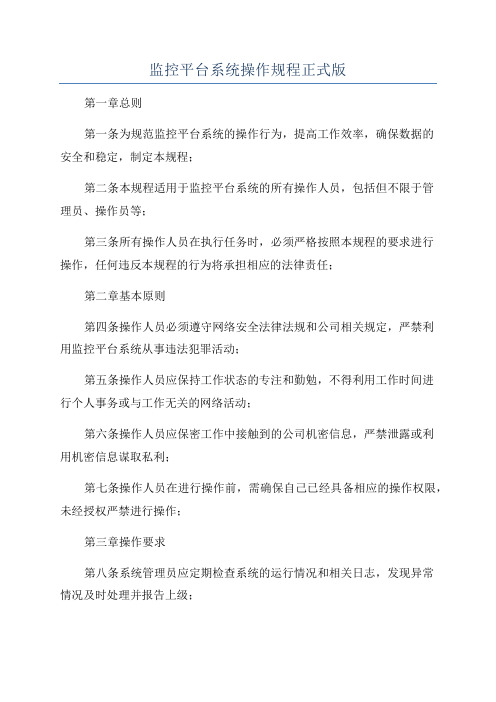 监控平台系统操作规程正式版

第一章总则

第一条为规范监控平台系统的操作行为，提高工作效率，确保数据的安全和稳定，制定本规程；

第二条本规程适用于监控平台系统的所有操作人员，包括但不限于管理员、操作员等；

第三条所有操作人员在执行任务时，必须严格按照本规程的要求进行操作，任何违反本规程的行为将承担相应的法律责任；

第二章基本原则

第四条操作人员必须遵守网络安全法律法规和公司相关规定，严禁利用监控平台系统从事违法犯罪活动；

第五条操作人员应保持工作状态的专注和勤勉，不得利用工作时间进行个人事务或与工作无关的网络活动；

第六条操作人员应保密工作中接触到的公司机密信息，严禁泄露或利用机密信息谋取私利；

第七条操作人员在进行操作前，需确保自己已经具备相应的操作权限，未经授权严禁进行操作；

第三章操作要求

第八条系统管理员应定期检查系统的运行情况和相关日志，发现异常情况及时处理并报告上级；